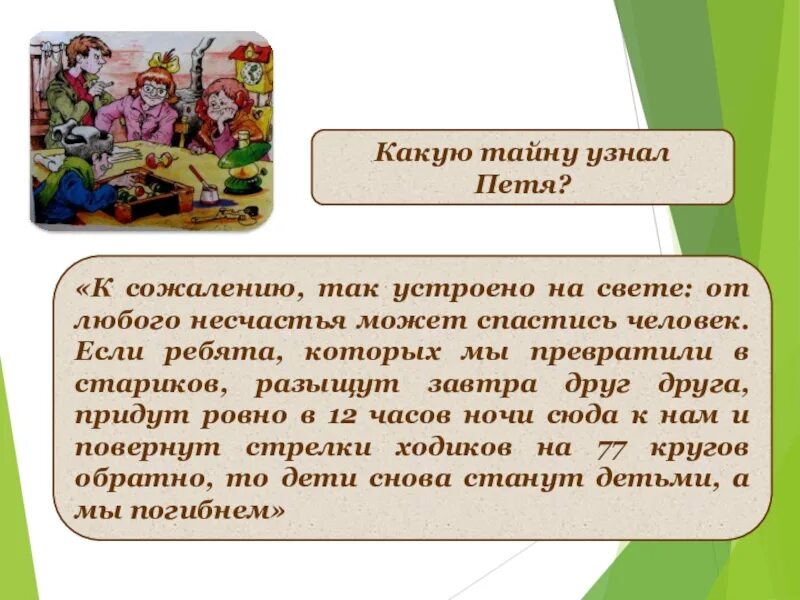 Какую тайну узнал Петя?

«К сожалению, так устроено на свете: от любого несчастья может спастись человек. Если ребята, которых мы превратили в стариков, разыщут завтра друг друга, придут ровно в 12 часов ночи сюда к нам и повернут стрелки ходиков на 77 кругов обратно, то дети снова станут детьми, а мы погибнем»